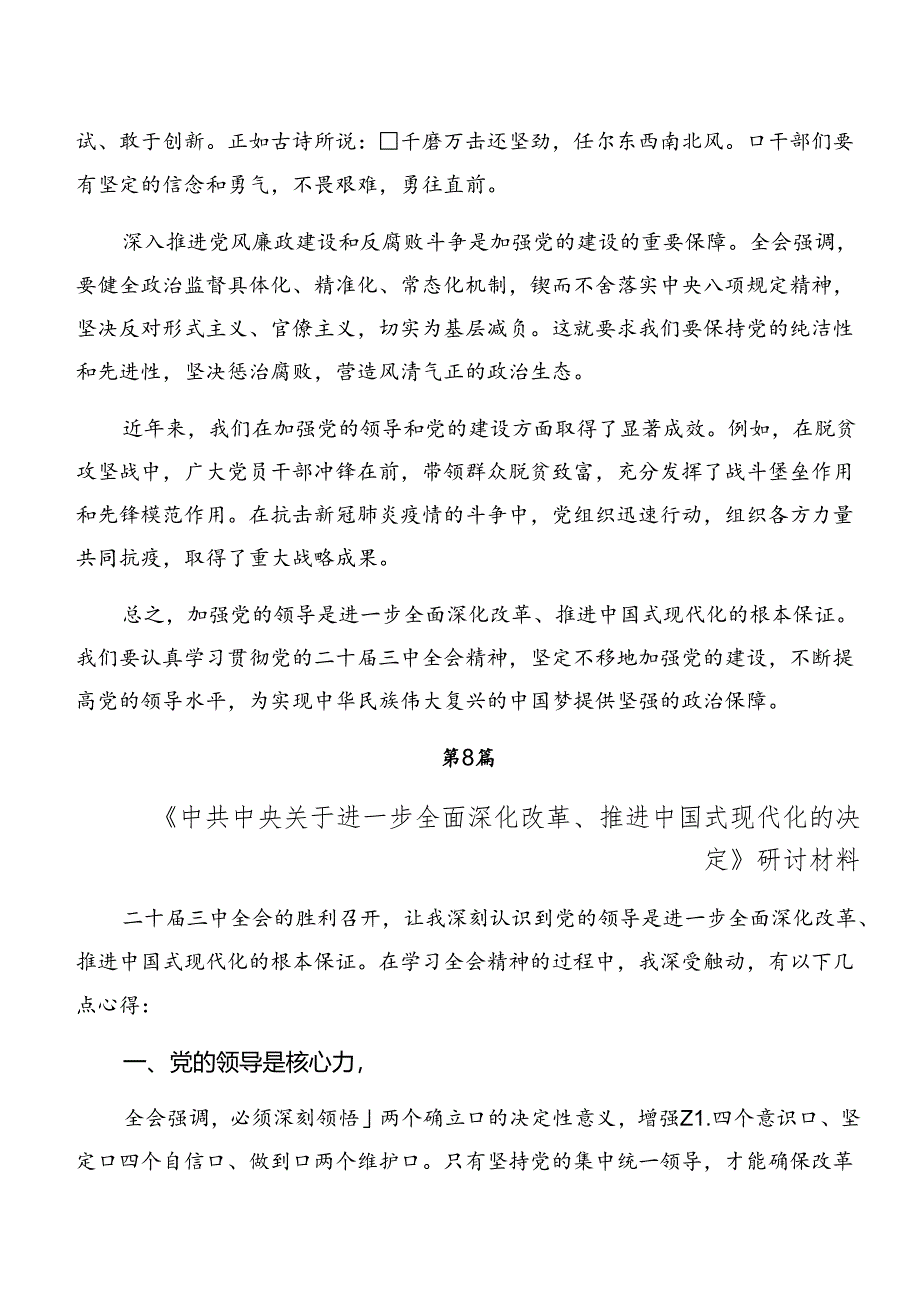 试、敢于创新。正如古诗所说：□千磨万击还坚劲，任尔东西南北风。口干部们要有坚定的信念和勇气，不畏艰难，勇往直前。

深入推进党风廉政建设和反腐败斗争是加强党的建设的重要保障。全会强调，要健全政治监督具体化、精准化、常态化机制，锲而不舍落实中央八项规定精神，坚决反对形式主义、官僚主义，切实为基层减负。这就要求我们要保持党的纯洁性和先进性，坚决惩治腐败，营造风清气正的政治生态。

近年来，我们在加强党的领导和党的建设方面取得了显著成效。例如，在脱贫攻坚战中，广大党员干部冲锋在前，带领群众脱贫致富，充分发挥了战斗堡垒作用和先锋模范作用。在抗击新冠肺炎疫情的斗争中，党组织迅速行动，组织各方力量共同抗疫，取得了重大战略成果。

总之，加强党的领导是进一步全面深化改革、推进中国式现代化的根本保证。我们要认真学习贯彻党的二十届三中全会精神，坚定不移地加强党的建设，不断提高党的领导水平，为实现中华民族伟大复兴的中国梦提供坚强的政治保障。

第8篇

《中共中央关于进一步全面深化改革、推进中国式现代化的决定》研讨材料

二十届三中全会的胜利召开，让我深刻认识到党的领导是进一步全面深化改革、推进中国式现代化的根本保证。在学习全会精神的过程中，我深受触动，有以下几点心得：

一、党的领导是核心力，

全会强调，必须深刻领悟」两个确立口的决定性意义，增强Z1.四个意识口、坚定口四个自信口、做到口两个维护口。只有坚持党的集中统一领导，才能确保改革